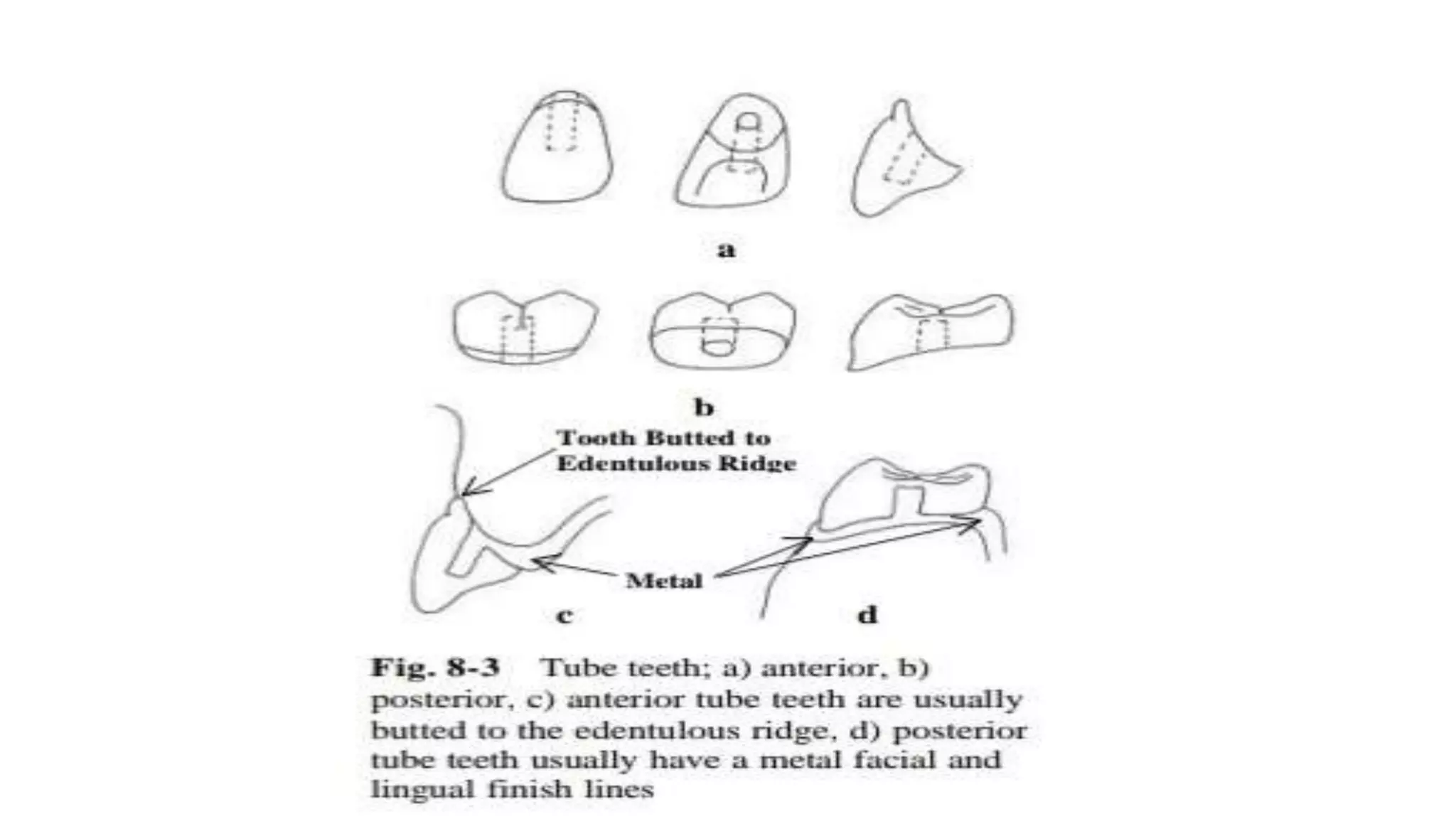 a

b

Tooth Butted to Edentulous Ridge

Metal

c

d

Fig. 8-3 Tube teeth; a) anterior, b) posterior, c) anterior tube teeth are usually butted to the edentulous ridge, d) posterior tube teeth usually have a metal facial and lingual finish lines